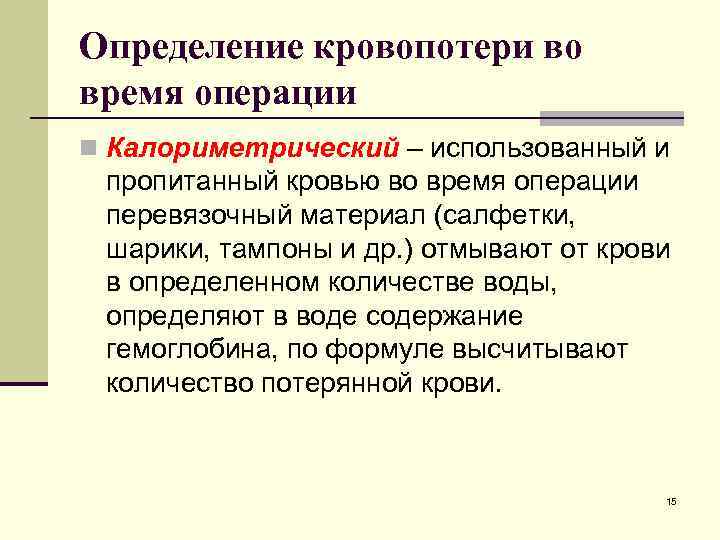 Определение кровопотери во время операции

Калориметрический – использованный и пропитанный кровью во время операции перевязочный материал (салфетки, шарики, тампоны и др.) отмывают от крови в определенном количестве воды, определяют в воде содержание гемоглобина, по формуле высчитывают количество потерянной крови.

15